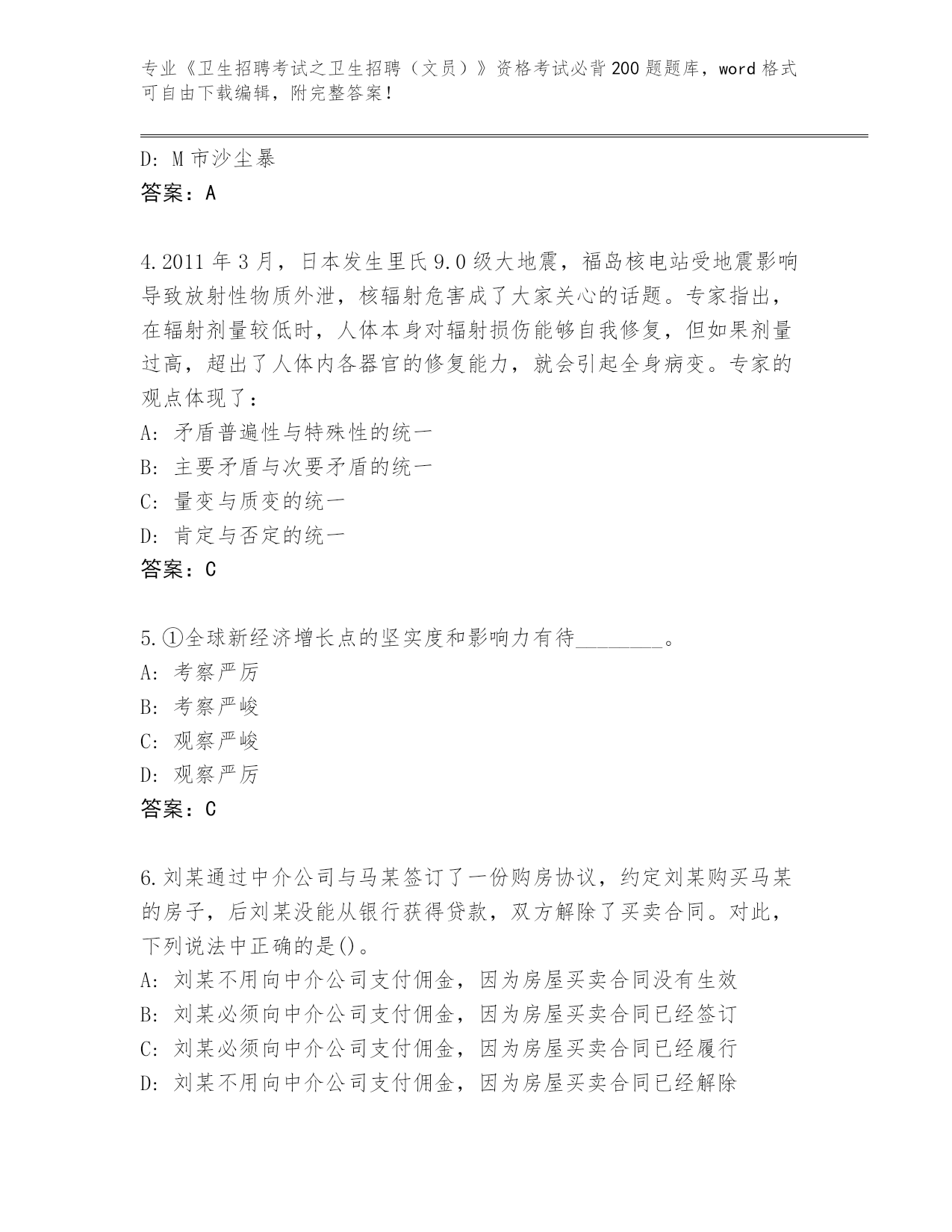 专业《卫生招聘考试之卫生招聘（文员）》资格考试必背200题题库，word格式可自由下载编辑，附完整答案！

D: M市沙尘暴
答案：A

4.2011年3月，日本发生里氏9.0级大地震，福岛核电站受地震影响导致放射性物质外泄，核辐射危害成了大家关心的话题。专家指出，在辐射剂量较低时，人体本身对辐射损伤能够自我修复，但如果剂量过高，超出了人体内各器官的修复能力，就会引起全身病变。专家的观点体现了：
A: 矛盾普遍性与特殊性的统一
B: 主要矛盾与次要矛盾的统一
C: 量变与质变的统一
D: 肯定与否定的统一
答案：C

5.①全球新经济增长点的坚实度和影响力有待________。
A: 考察严厉
B: 考察严峻
C: 观察严峻
D: 观察严厉
答案：C

6.刘某通过中介公司与马某签订了一份购房协议，约定刘某购买马某的房子，后刘某没能从银行获得贷款，双方解除了买卖合同。对此，下列说法中正确的是()。
A: 刘某不用向中介公司支付佣金，因为房屋买卖合同没有生效
B: 刘某必须向中介公司支付佣金，因为房屋买卖合同已经签订
C: 刘某必须向中介公司支付佣金，因为房屋买卖合同已经履行
D: 刘某不用向中介公司支付佣金，因为房屋买卖合同已经解除